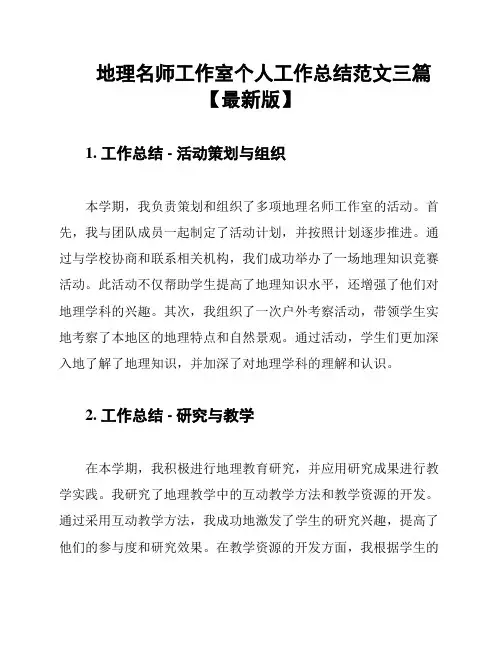 地理名师工作室个人工作总结范文三篇【最新版】

1. 工作总结 - 活动策划与组织

本学期，我负责策划和组织了多项地理名师工作室的活动。首先，我与团队成员一起制定了活动计划，并按照计划逐步推进。通过与学校协商和联系相关机构，我们成功举办了一场地理知识竞赛活动。此活动不仅帮助学生提高了地理知识水平，还增强了他们对地理学科的兴趣。其次，我组织了一次户外考察活动，带领学生实地考察了本地区的地理特点和自然景观。通过活动，学生们更加深入地了解了地理知识，并加深了对地理学科的理解和认识。

2. 工作总结 - 研究与教学

在本学期，我积极进行地理教育研究，并应用研究成果进行教学实践。我研究了地理教学中的互动教学方法和教学资源的开发。通过采用互动教学方法，我成功地激发了学生的研究兴趣，提高了他们的参与度和研究效果。在教学资源的开发方面，我根据学生的